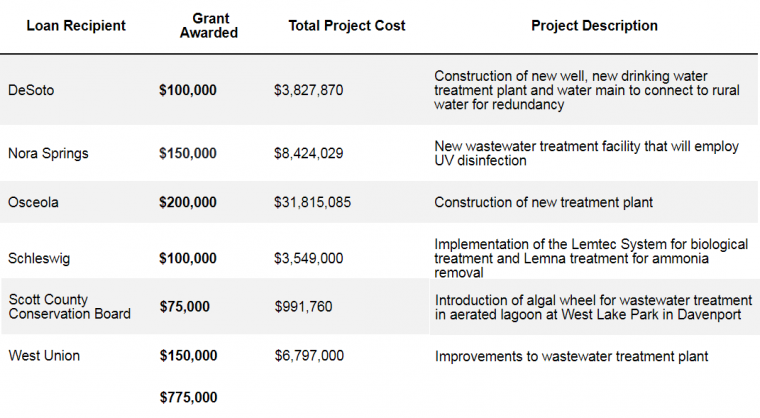 | Loan Recipient | Grant Awarded | Total Project Cost | Project Description |
|---|---|---|---|
| DeSoto | $100,000 | $3,827,870 | Construction of new well, new drinking water treatment plant and water main to connect to rural water for redundancy |
| Nora Springs | $150,000 | $8,424,029 | New wastewater treatment facility that will employ UV disinfection |
| Osceola | $200,000 | $31,815,085 | Construction of new treatment plant |
| Schleswig | $100,000 | $3,549,000 | Implementation of the Lemtec System for biological treatment and Lemna treatment for ammonia removal |
| Scott County Conservation Board | $75,000 | $991,760 | Introduction of algal wheel for wastewater treatment in aerated lagoon at West Lake Park in Davenport |
| West Union | $150,000 | $6,797,000 | Improvements to wastewater treatment plant |
| | $775,000 | | |